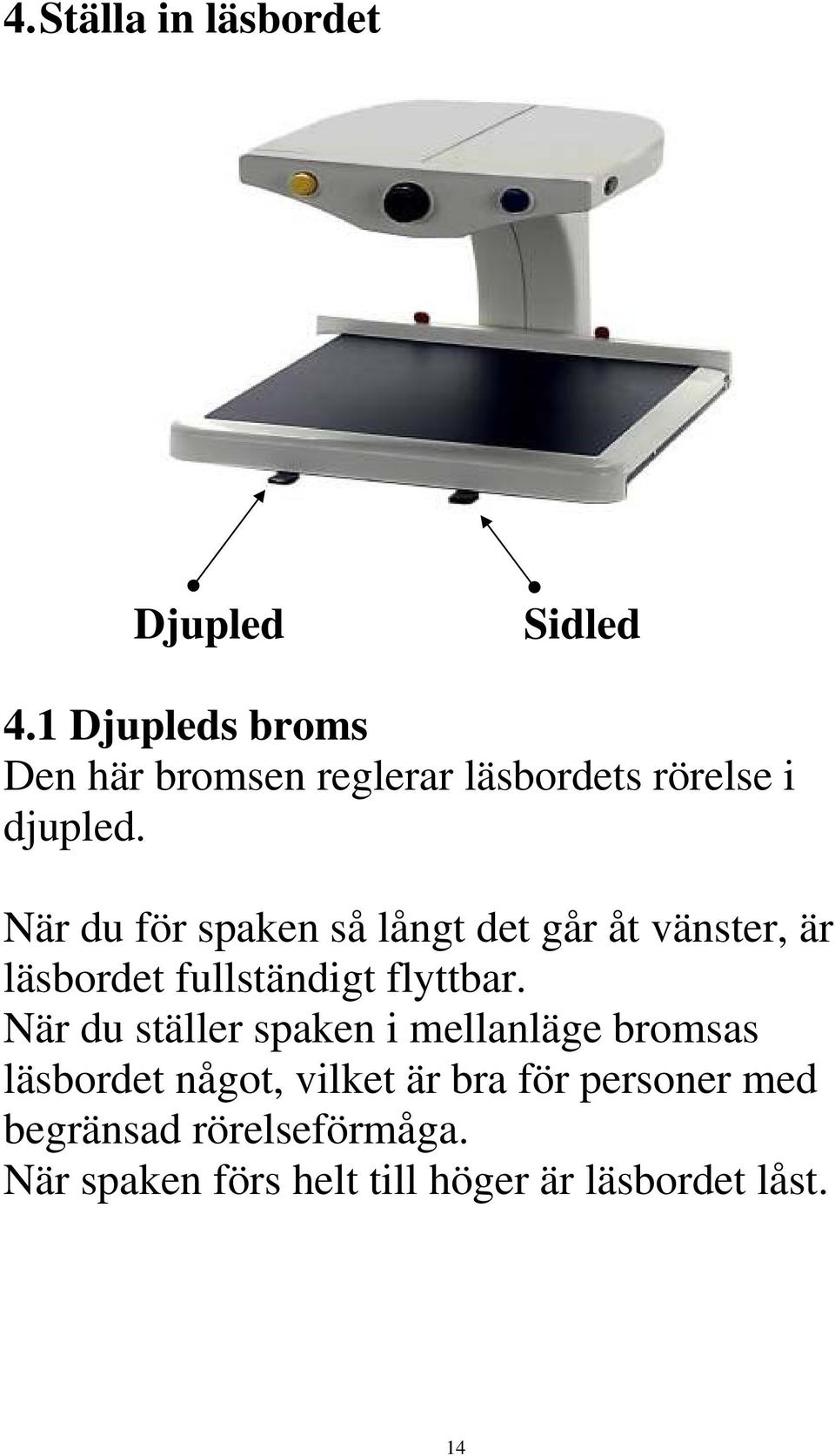 4.Ställa in läsbordet

Djupled

Sidled

4.1 Djupleds broms
Den här bromsen reglerar läsbordets rörelse i djupled.

När du för spaken så långt det går åt vänster, är läsbordet fullständigt flyttbar.
När du ställer spaken i mellanläge bromsas läsbordet något, vilket är bra för personer med begränsad rörelseförmåga.
När spaken förs helt till höger är läsbordet låst.

14